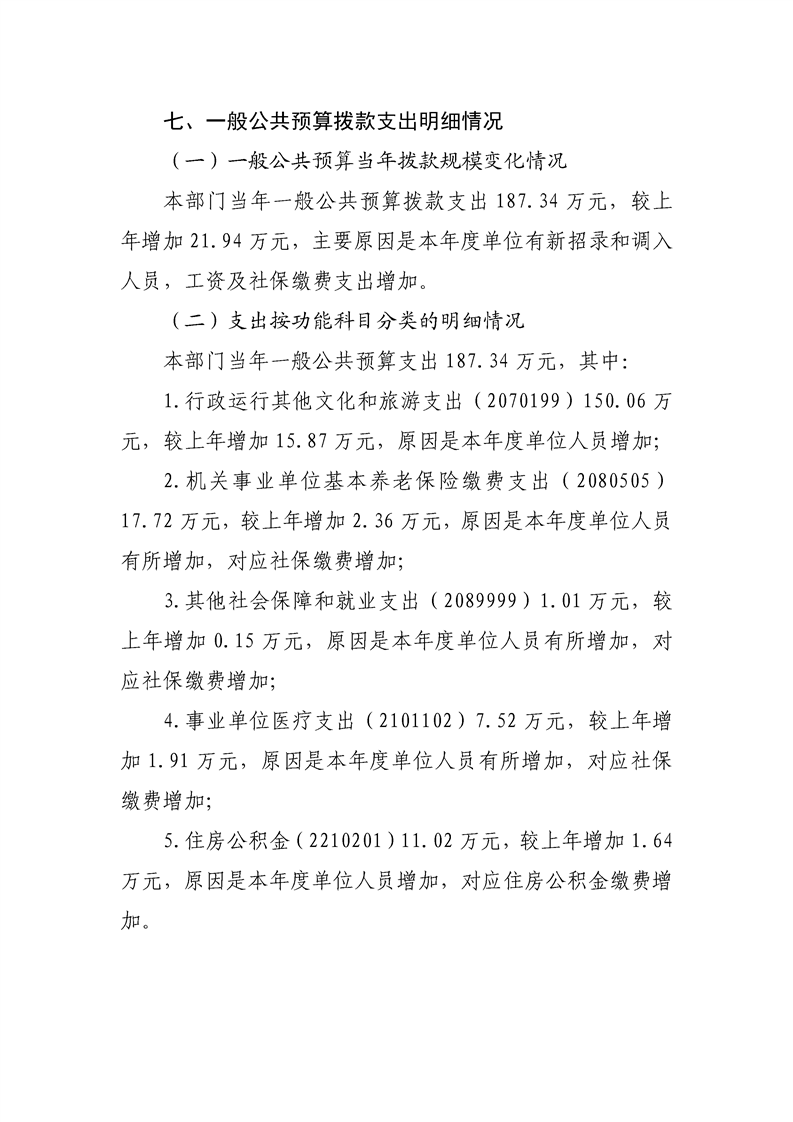 七、一般公共预算拨款支出明细情况

（一）一般公共预算当年拨款规模变化情况

本部门当年一般公共预算拨款支出187.34万元，较上年增加21.94万元，主要原因是本年度单位有新招录和调入人员，工资及社保缴费支出增加。

（二）支出按功能科目分类的明细情况

本部门当年一般公共预算支出187.34万元，其中：

1.行政运行其他文化和旅游支出（2070199）150.06万元，较上年增加15.87万元，原因是本年度单位人员增加；

2.机关事业单位基本养老保险缴费支出（2080505）17.72万元，较上年增加2.36万元，原因是本年度单位人员有所增加，对应社保缴费增加；

3.其他社会保障和就业支出（2089999）1.01万元，较上年增加0.15万元，原因是本年度单位人员有所增加，对应社保缴费增加；

4.事业单位医疗支出（2101102）7.52万元，较上年增加1.91万元，原因是本年度单位人员有所增加，对应社保缴费增加；

5.住房公积金（2210201）11.02万元，较上年增加1.64万元，原因是本年度单位人员增加，对应住房公积金缴费增加。